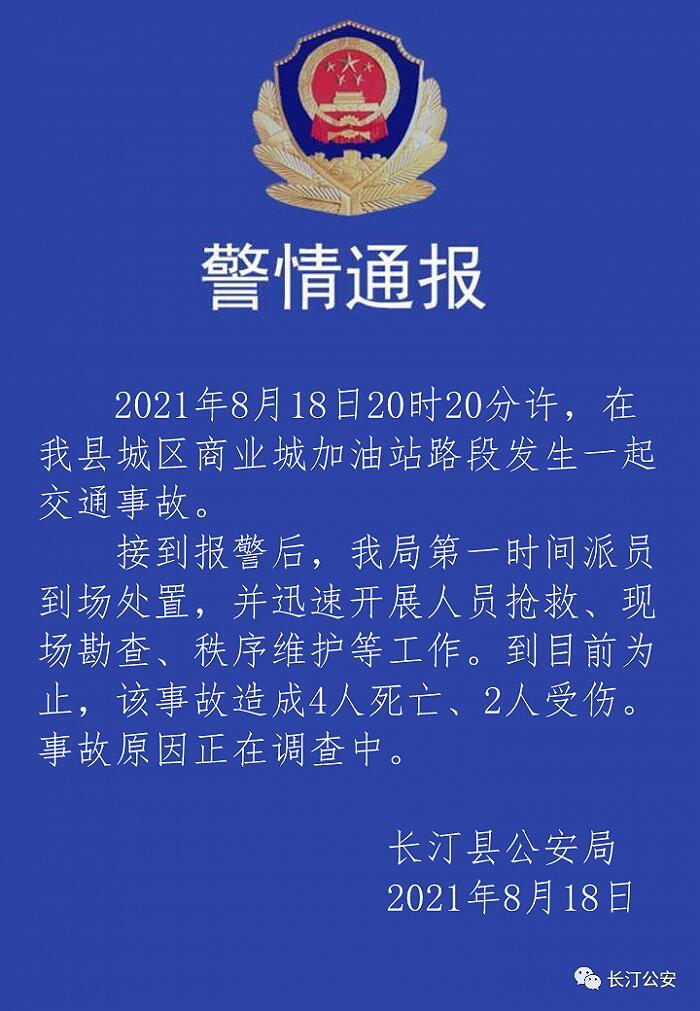 警情通报

2021年8月18日20时20分许，在我县城区商业城加油站路段发生一起交通事故。

接到报警后，我局第一时间派员到场处置，并迅速开展人员抢救、现场勘查、秩序维护等工作。到目前为止，该事故造成4人死亡、2人受伤。事故原因正在调查中。

长汀县公安局
2021年8月18日

长汀公安